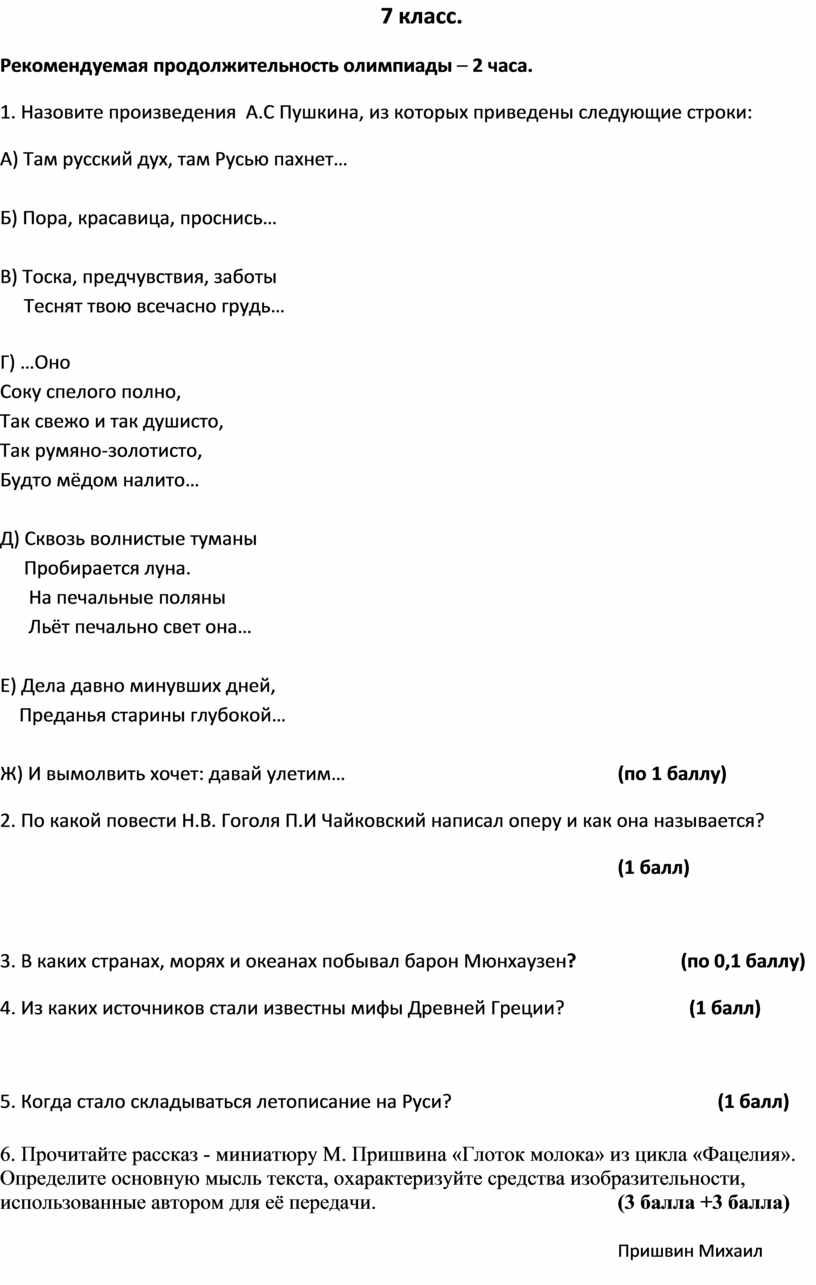 7 класс.

Рекомендуемая продолжительность олимпиады – 2 часа.

1. Назовите произведения А.С Пушкина, из которых приведены следующие строки:

А) Там русский дух, там Русью пахнет…

Б) Пора, красавица, проснись…

В) Тоска, предчувствия, заботы
Теснят твою всечасно грудь…

Г) …Оно
Соку спелого полно,
Так свежо и так душисто,
Так румяно-золотисто,
Будто мёдом налито…

Д) Сквозь волнистые туманы
Пробирается луна.
На печальные поляны
Льёт печально свет она…

Е) Дела давно минувших дней,
Преданья старины глубокой…

Ж) И вымолвить хочет: давай улетим… (по 1 баллу)

2. По какой повести Н.В. Гоголя П.И Чайковский написал оперу и как она называется?

(1 балл)

3. В каких странах, морях и океанах побывал барон Мюнхаузен? (по 0,1 баллу)

4. Из каких источников стали известны мифы Древней Греции? (1 балл)

5. Когда стало складываться летописание на Руси? (1 балл)

6. Прочитайте рассказ - миниатюру М. Пришвина «Глоток молока» из цикла «Фацелия». Определите основную мысль текста, охарактеризуйте средства изобразительности, использованные автором для её передачи. (3 балла +3 балла)

Пришвин Михаил